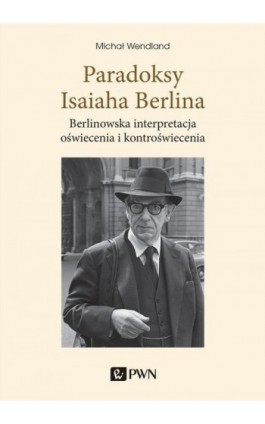 Michał Wendland

Paradoksy Isaiaha Berlina

Berlinowska interpretacja oświecenia i kontroświecenia

PWN